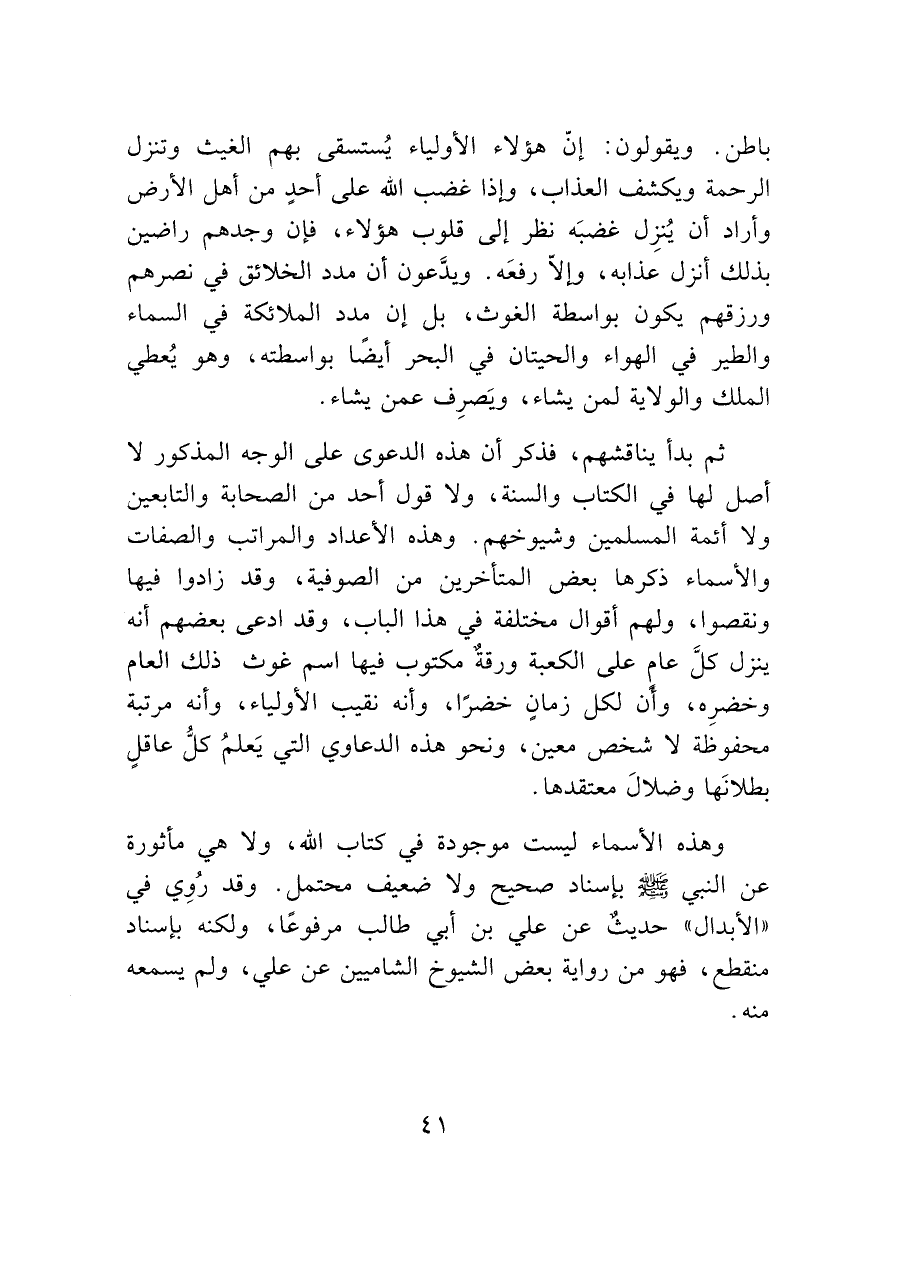 باطن. ويقولون: إنّ هؤلاء الأولياء يُستسقى بهم الغيث وتنزل الرحمة ويكشف العذاب، وإذا غضب الله على أحدٍ من أهل الأرض وأراد أن يُنزِل غضبَه نظر إلى قلوب هؤلاء، فإن وجدهم راضين بذلك أنزل عذابه، وإلاّ رفعَه. ويدَّعون أن مدد الخلائق في نصرهم ورزقهم يكون بواسطة الغوث، بل إن مدد الملائكة في السماء والطير في الهواء والحيتان في البحر أيضًا بواسطته، وهو يُعطي الملك والولاية لمن يشاء، ويَصرِف عمن يشاء.

ثم بدأ يناقشهم، فذكر أن هذه الدعوى على الوجه المذكور لا أصل لها في الكتاب والسنة، ولا قول أحد من الصحابة والتابعين ولا أئمة المسلمين وشيوخهم. وهذه الأعداد والمراتب والصفات والأسماء ذكرها بعض المتأخرين من الصوفية، وقد زادوا فيها ونقصوا، ولهم أقوال مختلفة في هذا الباب، وقد ادعى بعضهم أنه ينزل كلَّ عام على الكعبة ورقةٌ مكتوب فيها اسم غوث ذلك العام وخضرِه، وأن لكل زمانٍ خضرًا، وأنه نقيب الأولياء، وأنه مرتبة محفوظة لا شخص معين، ونحو هذه الدعاوي التي يَعلمُ كلُّ عاقلٍ بطلانَها وضلالَ معتقدها.

وهذه الأسماء ليست موجودة في كتاب الله، ولا هي مأثورة عن النبي ﷺ بإسناد صحيح ولا ضعيف محتمل. وقد رُوِي في «الأبدال» حديثٌ عن علي بن أبي طالب مرفوعًا، ولكنه بإسناد منقطع، فهو من رواية بعض الشيوخ الشاميين عن علي، ولم يسمعه منه.

٤١